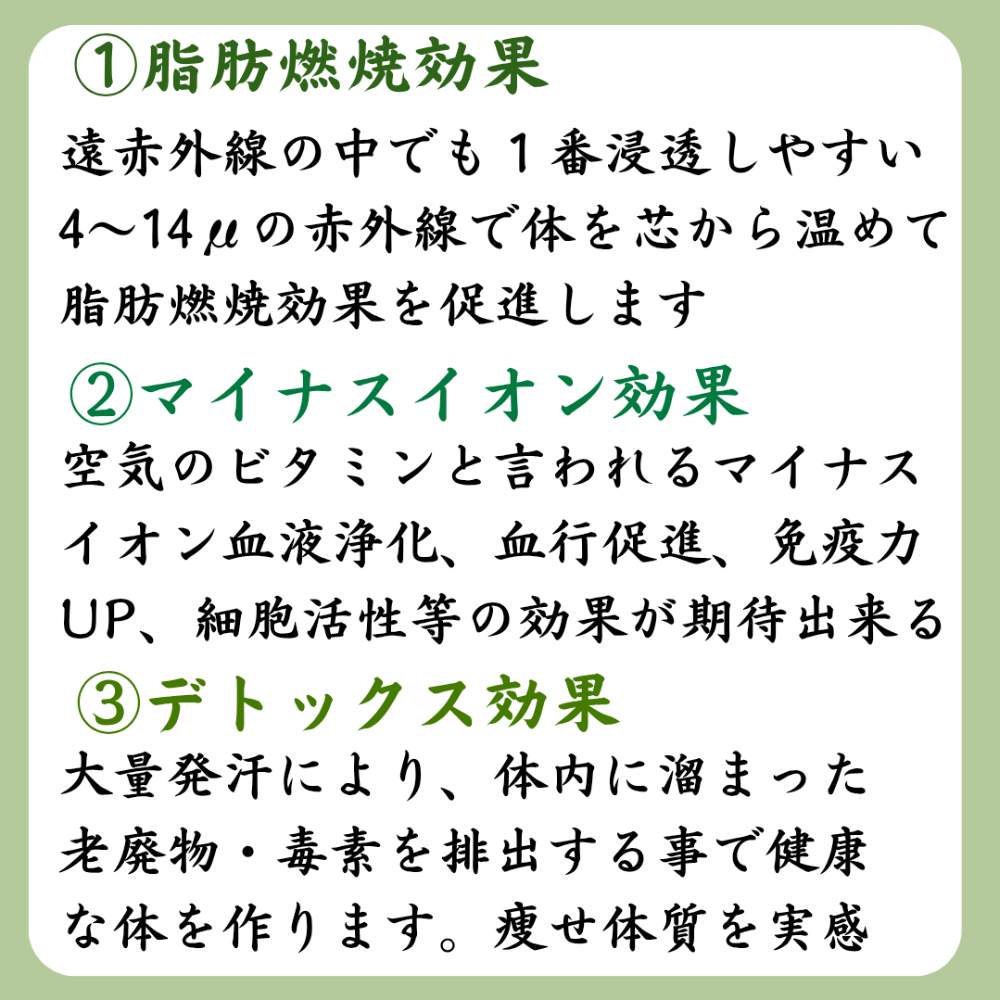 ①脂肪燃焼効果

遠赤外線の中でも１番浸透しやすい4～14μの赤外線で体を芯から温めて脂肪燃焼効果を促進します

②マイナスイオン効果

空気のビタミンと言われるマイナスイオン血液浄化、血行促進、免疫力UP、細胞活性等の効果が期待出来る

③デトックス効果

大量発汗により、体内に溜まった老廃物・毒素を排出する事で健康な体を作ります。痩せ体質を実感